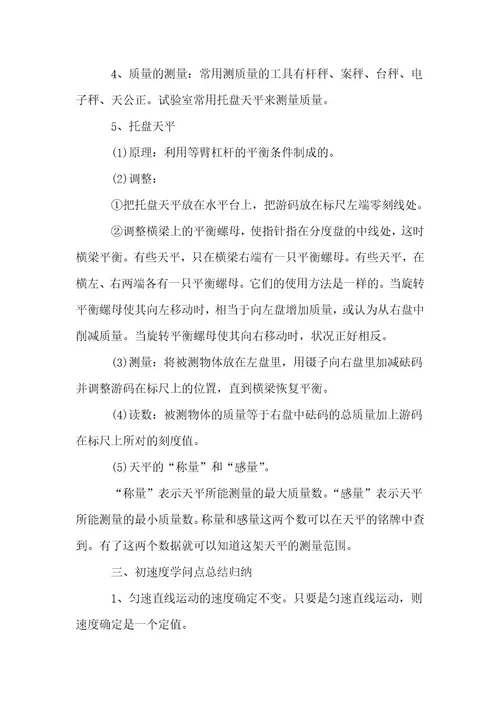 4、质量的测量：常用测质量的工具有杆秤、案秤、台秤、电子秤、天公正。试验室常用托盘天平来测量质量。

5、托盘天平

(1)原理：利用等臂杠杆的平衡条件制成的。

(2)调整：

①把托盘天平放在水平台上，把游码放在标尺左端零刻线处。

②调整横梁上的平衡螺母，使指针指在分度盘的中线处，这时横梁平衡。有些天平，只在横梁右端有一只平衡螺母。有些天平，在横左、右两端各有一只平衡螺母。它们的使用方法是一样的。当旋转平衡螺母使其向左移动时，相当于向左盘增加质量，或认为从右盘中削减质量。当旋转平衡螺母使其向右移动时，状况正好相反。

(3)测量：将被测物体放在左盘里，用镊子向右盘里加减砝码并调整游码在标尺上的位置，直到横梁恢复平衡。

(4)读数：被测物体的质量等于右盘中砝码的总质量加上游码在标尺上所对的刻度值。

(5)天平的“称量”和“感量”。

“称量”表示天平所能测量的最大质量数。“感量”表示天平所能测量的最小质量数。称量和感量这两个数可以在天平的铭牌中查到。有了这两个数据就可以知道这架天平的测量范围。

三、初速度学问点总结归纳

1、匀速直线运动的速度确定不变。只要是匀速直线运动，则速度确定是一个定值。